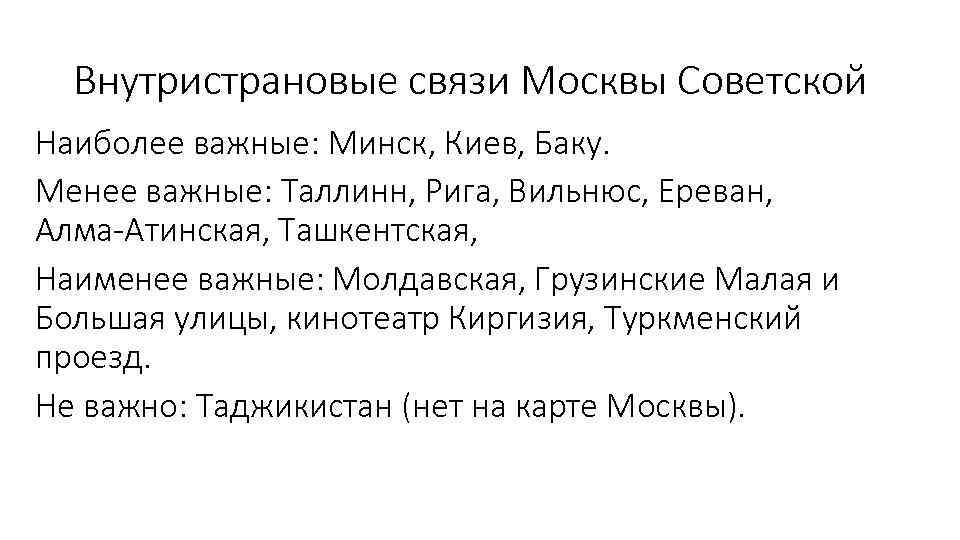 Внутристрановые связи Москвы Советской

Наиболее важные: Минск, Киев, Баку.

Менее важные: Таллинн, Рига, Вильнюс, Ереван, Алма-Атинская, Ташкентская,

Наименее важные: Молдавская, Грузинские Малая и Большая улицы, кинотеатр Киргизия, Туркменский проезд.

Не важно: Таджикистан (нет на карте Москвы).